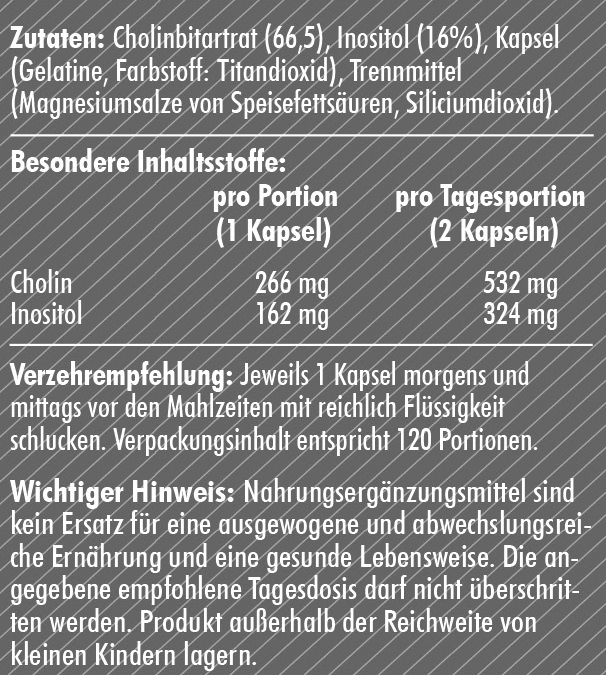 **Zutaten:** Cholinbitartrat (66,5), Inositol (16%), Kapsel (Gelatine, Farbstoff: Titandioxid), Trennmittel (Magnesiumsalze von Speisefettsäuren, Siliciumdioxid).

**Besondere Inhaltsstoffe:**

| | pro Portion (1 Kapsel) | pro Tagesportion (2 Kapseln) |
|---|---|---|
| Cholin | 266 mg | 532 mg |
| Inositol | 162 mg | 324 mg |

**Verzehrempfehlung:** Jeweils 1 Kapsel morgens und mittags vor den Mahlzeiten mit reichlich Flüssigkeit schlucken. Verpackungsinhalt entspricht 120 Portionen.

**Wichtiger Hinweis:** Nahrungsergänzungsmittel sind kein Ersatz für eine ausgewogene und abwechslungsreiche Ernährung und eine gesunde Lebensweise. Die angegebene empfohlene Tagesdosis darf nicht überschritten werden. Produkt außerhalb der Reichweite von kleinen Kindern lagern.